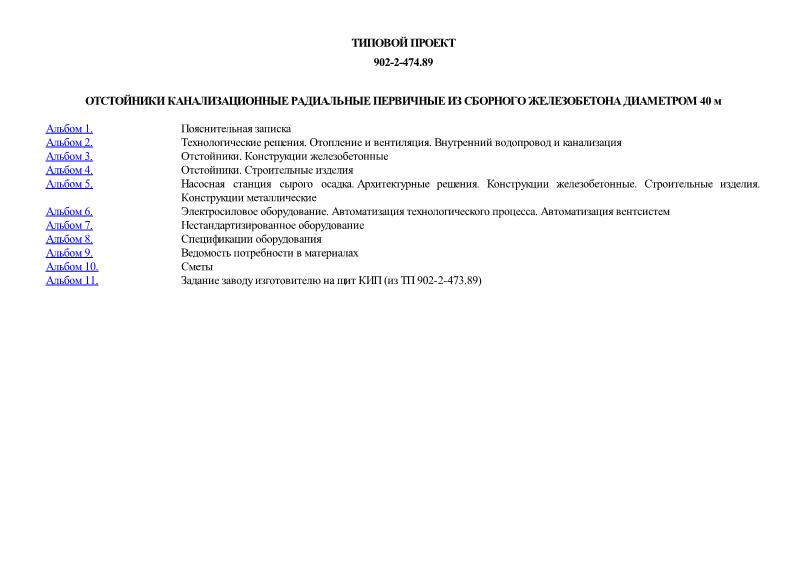 ТИПОВОЙ ПРОЕКТ
902-2-474.89

ОТСТОЙНИКИ КАНАЛИЗАЦИОННЫЕ РАДИАЛЬНЫЕ ПЕРВИЧНЫЕ ИЗ СБОРНОГО ЖЕЛЕЗОБЕТОНА ДИАМЕТРОМ 40 м

| | |
|---|---|
| Альбом 1. | Пояснительная записка |
| Альбом 2. | Технологические решения. Отопление и вентиляция. Внутренний водопровод и канализация |
| Альбом 3. | Отстойники. Конструкции железобетонные |
| Альбом 4. | Отстойники. Строительные изделия |
| Альбом 5. | Насосная станция сырого осадка. Архитектурные решения. Конструкции железобетонные. Строительные изделия. Конструкции металлические |
| Альбом 6. | Электросиловое оборудование. Автоматизация технологического процесса. Автоматизация вентсистем |
| Альбом 7. | Нестандартизированное оборудование |
| Альбом 8. | Спецификации оборудования |
| Альбом 9. | Ведомость потребности в материалах |
| Альбом 10. | Сметы |
| Альбом 11. | Задание заводу изготовителю на щит КИП (из ТП 902-2-473.89) |